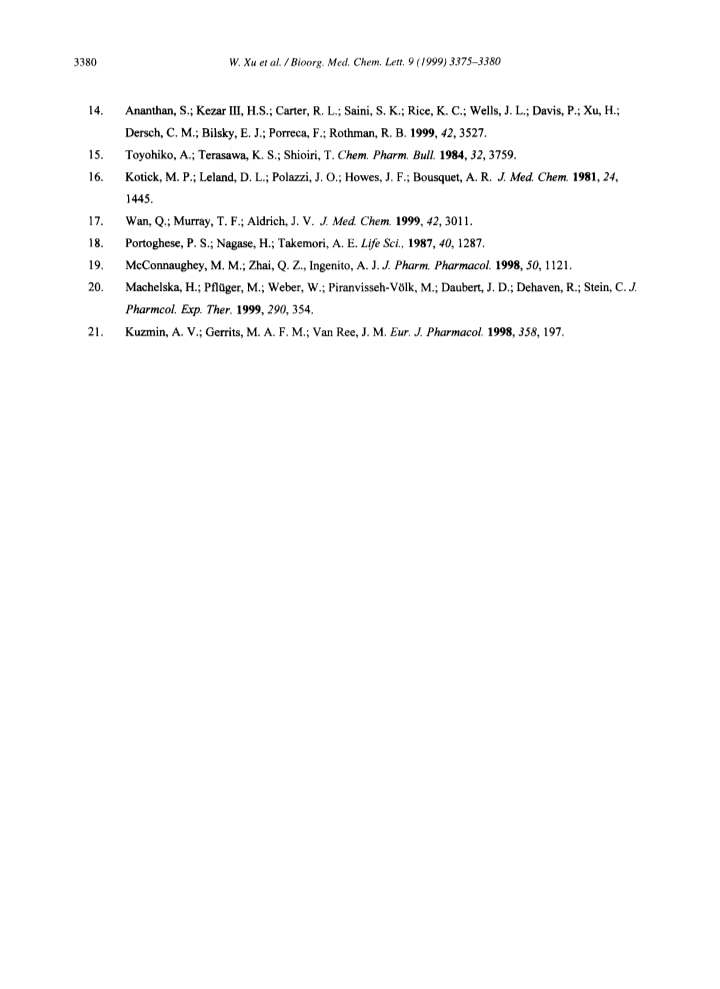 3380 W. Xu et al. / Bioorg. Med. Chem. Lett. 9 (1999) 3375–3380

14. Ananthan, S.; Kezar III, H.S.; Carter, R. L.; Saini, S. K.; Rice, K. C.; Wells, J. L.; Davis, P.; Xu, H.; Dersch, C. M.; Bilsky, E. J.; Porreca, F.; Rothman, R. B. 1999, 42, 3527.

15. Toyohiko, A.; Terasawa, K. S.; Shioiri, T. Chem. Pharm. Bull. 1984, 32, 3759.

16. Kotick, M. P.; Leland, D. L.; Polazzi, J. O.; Howes, J. F.; Bousquet, A. R. J. Med. Chem. 1981, 24, 1445.

17. Wan, Q.; Murray, T. F.; Aldrich, J. V. J. Med. Chem. 1999, 42, 3011.

18. Portoghese, P. S.; Nagase, H.; Takemori, A. E. Life Sci., 1987, 40, 1287.

19. McConnaughey, M. M.; Zhai, Q. Z., Ingenito, A. J. J. Pharm. Pharmacol. 1998, 50, 1121.

20. Machelska, H.; Pflüger, M.; Weber, W.; Piranvisseh-Völk, M.; Daubert, J. D.; Dehaven, R.; Stein, C. J. Pharmcol. Exp. Ther. 1999, 290, 354.

21. Kuzmin, A. V.; Gerrits, M. A. F. M.; Van Ree, J. M. Eur. J. Pharmacol. 1998, 358, 197.